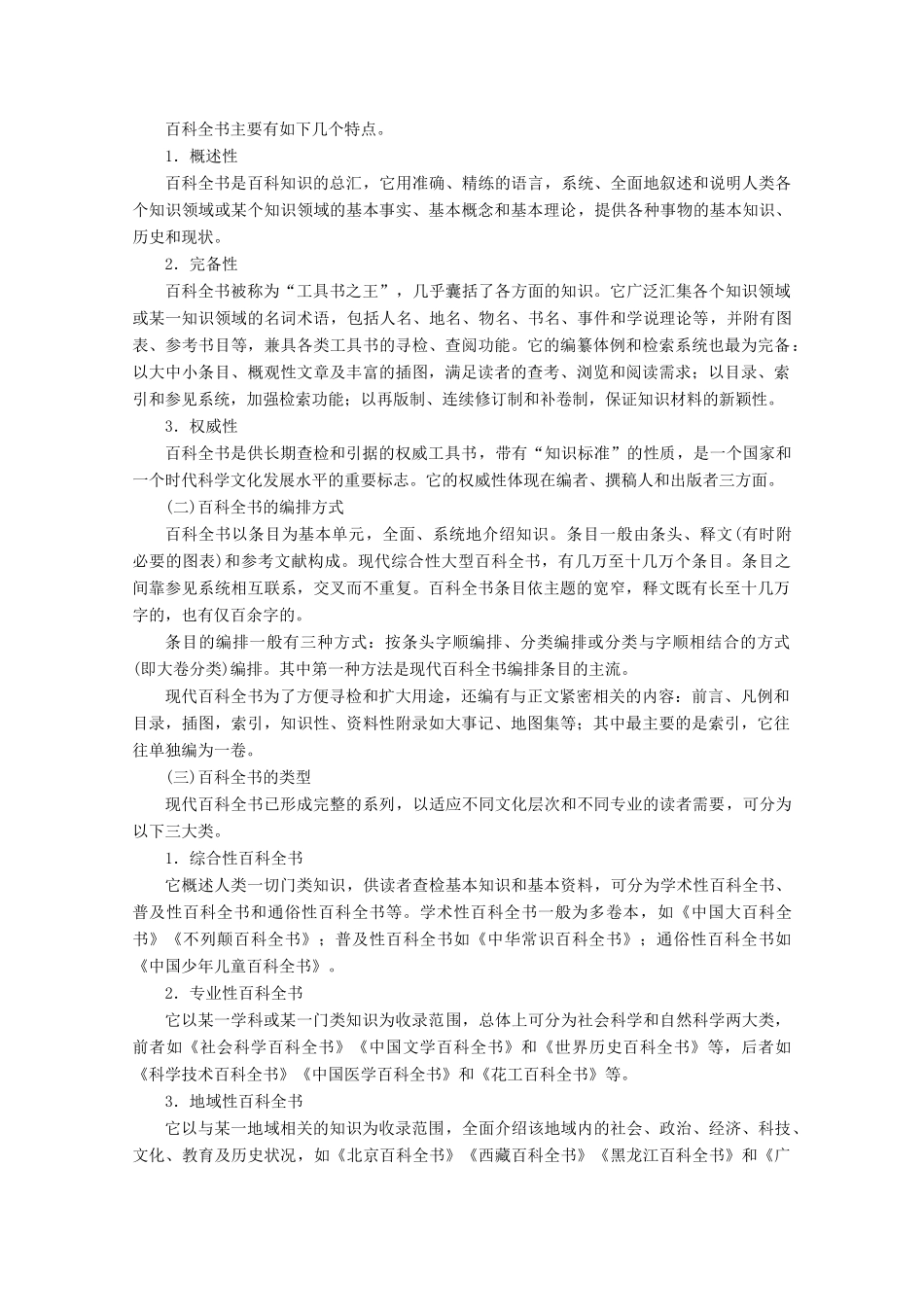 百科全书主要有如下几个特点。

1．概述性

百科全书是百科知识的总汇，它用准确、精练的语言，系统、全面地叙述和说明人类各个知识领域或某个知识领域的基本事实、基本概念和基本理论，提供各种事物的基本知识、历史和现状。

2．完备性

百科全书被称为“工具书之王”，几乎囊括了各方面的知识。它广泛汇集各个知识领域或某一知识领域的名词术语，包括人名、地名、物名、书名、事件和学说理论等，并附有图表、参考书目等，兼具各类工具书的寻检、查阅功能。它的编纂体例和检索系统也最为完备：以大中小条目、概观性文章及丰富的插图，满足读者的查考、浏览和阅读需求；以目录、索引和参见系统，加强检索功能；以再版制、连续修订制和补卷制，保证知识材料的新颖性。

3．权威性

百科全书是供长期查检和引据的权威工具书，带有“知识标准”的性质，是一个国家和一个时代科学文化发展水平的重要标志。它的权威性体现在编者、撰稿人和出版者三方面。

(二)百科全书的编排方式

百科全书以条目为基本单元，全面、系统地介绍知识。条目一般由条头、释文(有时附必要的图表)和参考文献构成。现代综合性大型百科全书，有几万至十几万个条目。条目之间靠参见系统相互联系，交叉而不重复。百科全书条目依主题的宽窄，释文既有长至十几万字的，也有仅百余字的。

条目的编排一般有三种方式：按条头字顺编排、分类编排或分类与字顺相结合的方式(即大卷分类)编排。其中第一种方法是现代百科全书编排条目的主流。

现代百科全书为了方便寻检和扩大用途，还编有与正文紧密相关的内容：前言、凡例和目录，插图，索引，知识性、资料性附录如大事记、地图集等；其中最主要的是索引，它往往单独编为一卷。

(三)百科全书的类型

现代百科全书已形成完整的系列，以适应不同文化层次和不同专业的读者需要，可分为以下三大类。

1．综合性百科全书

它概述人类一切门类知识，供读者查检基本知识和基本资料，可分为学术性百科全书、普及性百科全书和通俗性百科全书等。学术性百科全书一般为多卷本，如《中国大百科全书》《不列颠百科全书》；普及性百科全书如《中华常识百科全书》；通俗性百科全书如《中国少年儿童百科全书》。

2．专业性百科全书

它以某一学科或某一门类知识为收录范围，总体上可分为社会科学和自然科学两大类，前者如《社会科学百科全书》《中国文学百科全书》和《世界历史百科全书》等，后者如《科学技术百科全书》《中国医学百科全书》和《花工百科全书》等。

3．地域性百科全书

它以与某一地域相关的知识为收录范围，全面介绍该地域内的社会、政治、经济、科技、文化、教育及历史状况，如《北京百科全书》《西藏百科全书》《黑龙江百科全书》和《广